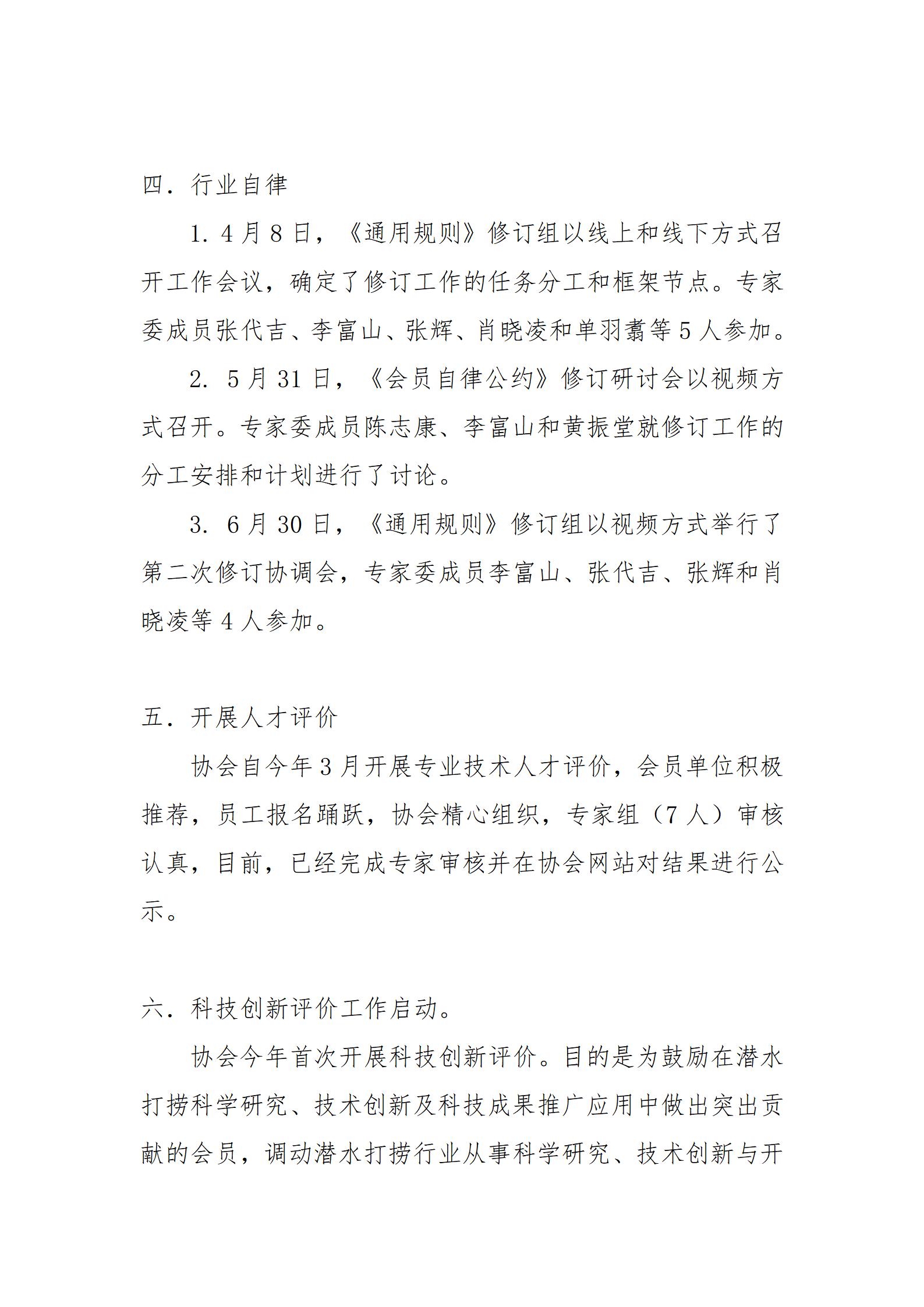 四．行业自律

1. 4月8日，《通用规则》修订组以线上和线下方式召开工作会议，确定了修订工作的任务分工和框架节点。专家委成员张代吉、李富山、张辉、肖晓凌和单羽翥等5人参加。

2. 5月31日，《会员自律公约》修订研讨会以视频方式召开。专家委成员陈志康、李富山和黄振堂就修订工作的分工安排和计划进行了讨论。

3. 6月30日，《通用规则》修订组以视频方式举行了第二次修订协调会，专家委成员李富山、张代吉、张辉和肖晓凌等4人参加。

五．开展人才评价

协会自今年3月开展专业技术人才评价，会员单位积极推荐，员工报名踊跃，协会精心组织，专家组（7人）审核认真，目前，已经完成专家审核并在协会网站对结果进行公示。

六．科技创新评价工作启动。

协会今年首次开展科技创新评价。目的是为鼓励在潜水打捞科学研究、技术创新及科技成果推广应用中做出突出贡献的会员，调动潜水打捞行业从事科学研究、技术创新与开